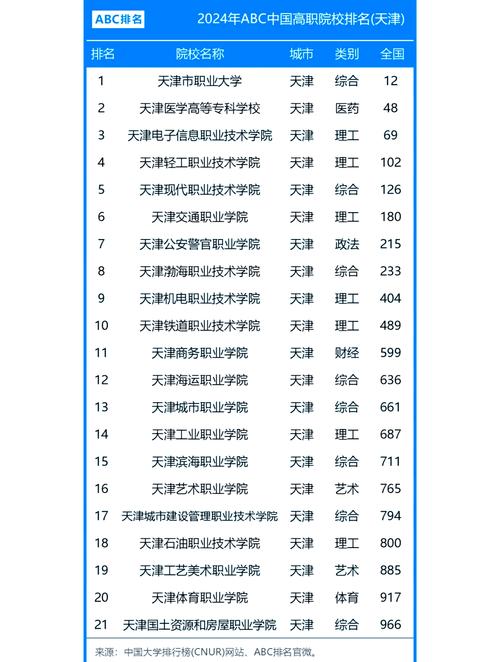 ABC排名 2024年ABC中国高职院校排名(天津)

| 排名 | 院校名称 | 城市 | 类别 | 全国 |
|---|---|---|---|---|
| 1 | 天津市职业大学 | 天津 | 综合 | 12 |
| 2 | 天津医学高等专科学校 | 天津 | 医药 | 48 |
| 3 | 天津电子信息职业技术学院 | 天津 | 理工 | 69 |
| 4 | 天津轻工职业技术学院 | 天津 | 理工 | 102 |
| 5 | 天津现代职业技术学院 | 天津 | 综合 | 126 |
| 6 | 天津交通职业学院 | 天津 | 理工 | 180 |
| 7 | 天津公安警官职业学院 | 天津 | 政法 | 215 |
| 8 | 天津渤海职业技术学院 | 天津 | 综合 | 233 |
| 9 | 天津机电职业技术学院 | 天津 | 理工 | 404 |
| 10 | 天津铁道职业技术学院 | 天津 | 理工 | 489 |
| 11 | 天津商务职业学院 | 天津 | 财经 | 599 |
| 12 | 天津海运职业学院 | 天津 | 综合 | 636 |
| 13 | 天津城市职业学院 | 天津 | 综合 | 661 |
| 14 | 天津工业职业学院 | 天津 | 理工 | 687 |
| 15 | 天津滨海职业学院 | 天津 | 综合 | 711 |
| 16 | 天津艺术职业学院 | 天津 | 艺术 | 765 |
| 17 | 天津城市建设管理职业技术学院 | 天津 | 综合 | 794 |
| 18 | 天津石油职业技术学院 | 天津 | 理工 | 800 |
| 19 | 天津工艺美术职业学院 | 天津 | 艺术 | 885 |
| 20 | 天津体育职业学院 | 天津 | 体育 | 917 |
| 21 | 天津国土资源和房屋职业学院 | 天津 | 综合 | 966 |

来源：中国大学排行榜(CNUR)网站、ABC排名官微。